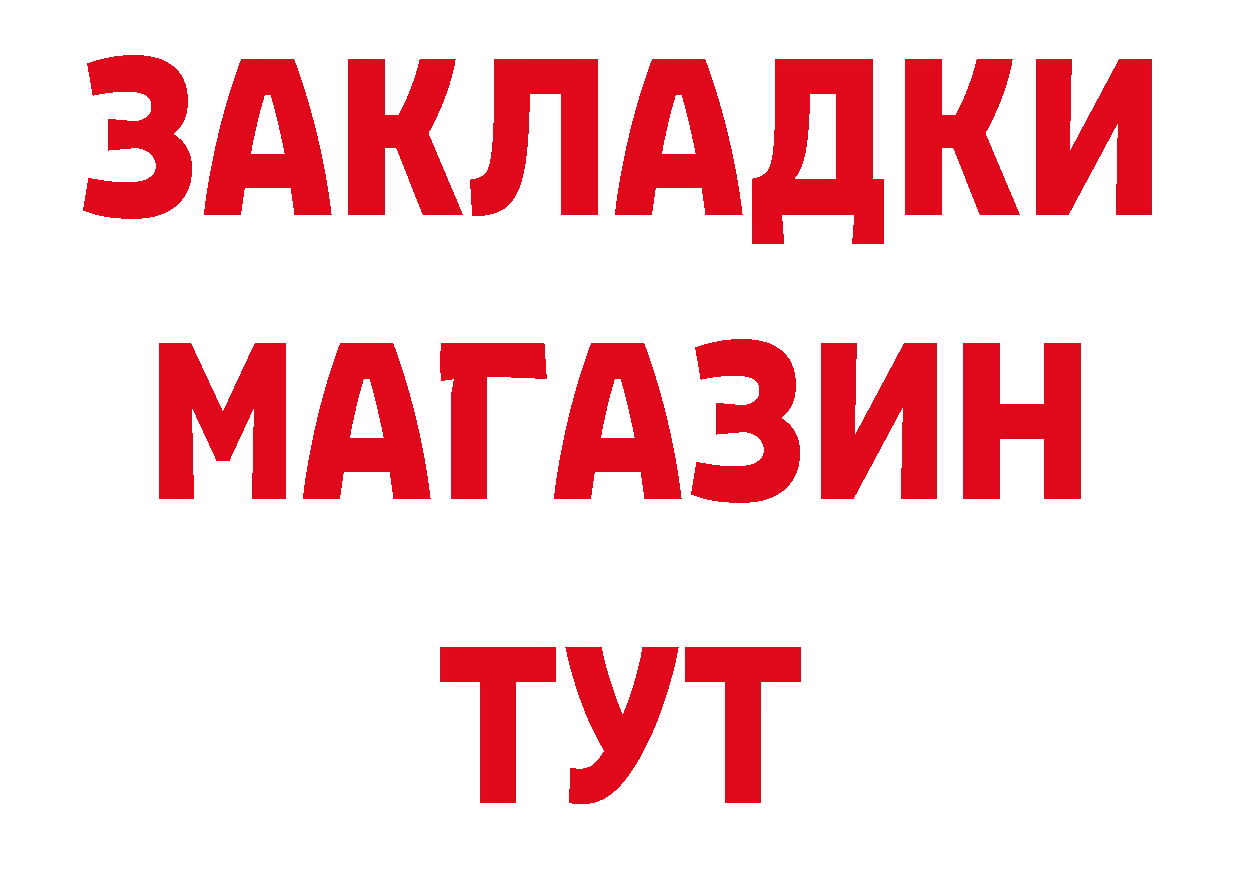 ЗАКЛАДКИ
МАГАЗИН
ТУТ